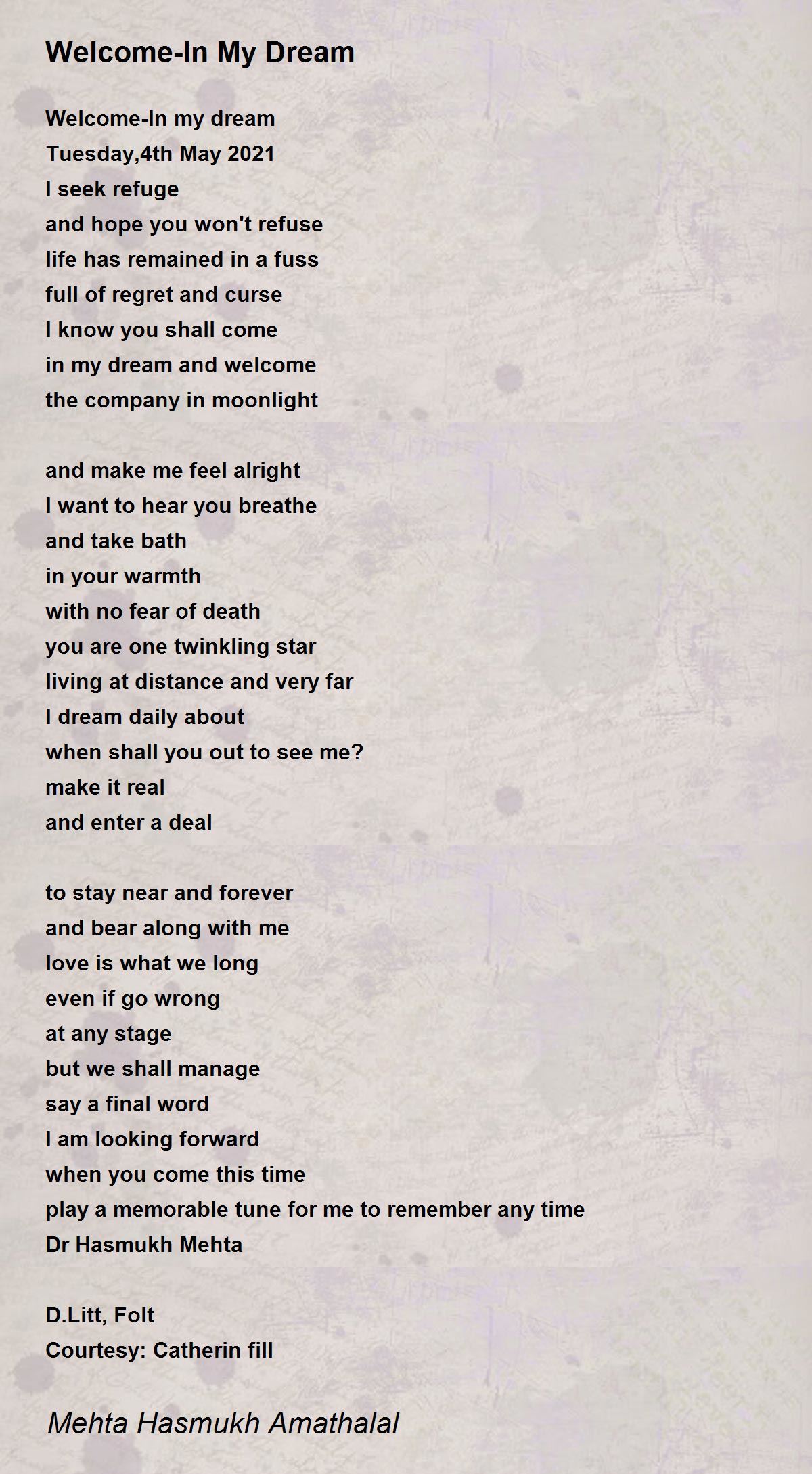 Welcome-In My Dream

Welcome-In my dream
Tuesday,4th May 2021
I seek refuge
and hope you won't refuse
life has remained in a fuss
full of regret and curse
I know you shall come
in my dream and welcome
the company in moonlight

and make me feel alright
I want to hear you breathe
and take bath
in your warmth
with no fear of death
you are one twinkling star
living at distance and very far
I dream daily about
when shall you out to see me?
make it real
and enter a deal

to stay near and forever
and bear along with me
love is what we long
even if go wrong
at any stage
but we shall manage
say a final word
I am looking forward
when you come this time
play a memorable tune for me to remember any time
Dr Hasmukh Mehta

D.Litt, Folt
Courtesy: Catherin fill

Mehta Hasmukh Amathalal